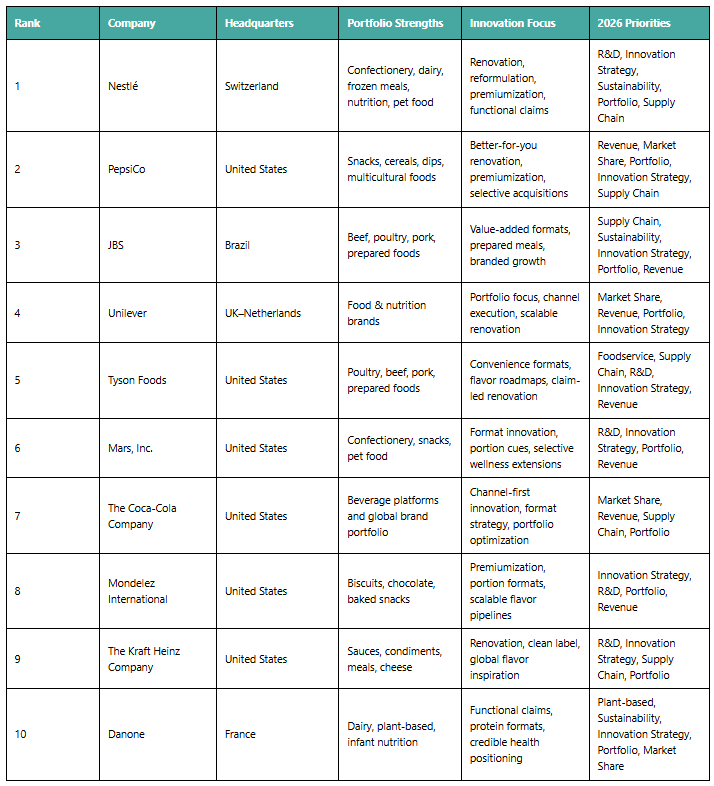 | Rank | Company | Headquarters | Portfolio Strengths | Innovation Focus | 2026 Priorities |
|---|---|---|---|---|---|
| 1 | Nestlé | Switzerland | Confectionery, dairy, frozen meals, nutrition, pet food | Renovation, reformulation, premiumization, functional claims | R&D, Innovation Strategy, Sustainability, Portfolio, Supply Chain |
| 2 | PepsiCo | United States | Snacks, cereals, dips, multicultural foods | Better-for-you renovation, premiumization, selective acquisitions | Revenue, Market Share, Portfolio, Innovation Strategy, Supply Chain |
| 3 | JBS | Brazil | Beef, poultry, pork, prepared foods | Value-added formats, prepared meals, branded growth | Supply Chain, Sustainability, Innovation Strategy, Portfolio, Revenue |
| 4 | Unilever | UK–Netherlands | Food & nutrition brands | Portfolio focus, channel execution, scalable renovation | Market Share, Revenue, Portfolio, Innovation Strategy |
| 5 | Tyson Foods | United States | Poultry, beef, pork, prepared foods | Convenience formats, flavor roadmaps, claim-led renovation | Foodservice, Supply Chain, R&D, Innovation Strategy, Revenue |
| 6 | Mars, Inc. | United States | Confectionery, snacks, pet food | Format innovation, portion cues, selective wellness extensions | R&D, Innovation Strategy, Portfolio, Revenue |
| 7 | The Coca-Cola Company | United States | Beverage platforms and global brand portfolio | Channel-first innovation, format strategy, portfolio optimization | Market Share, Revenue, Supply Chain, Portfolio |
| 8 | Mondelez International | United States | Biscuits, chocolate, baked snacks | Premiumization, portion formats, scalable flavor pipelines | Innovation Strategy, R&D, Portfolio, Revenue |
| 9 | The Kraft Heinz Company | United States | Sauces, condiments, meals, cheese | Renovation, clean label, global flavor inspiration | R&D, Innovation Strategy, Supply Chain, Portfolio |
| 10 | Danone | France | Dairy, plant-based, infant nutrition | Functional claims, protein formats, credible health positioning | Plant-based, Sustainability, Innovation Strategy, Portfolio, Market Share |